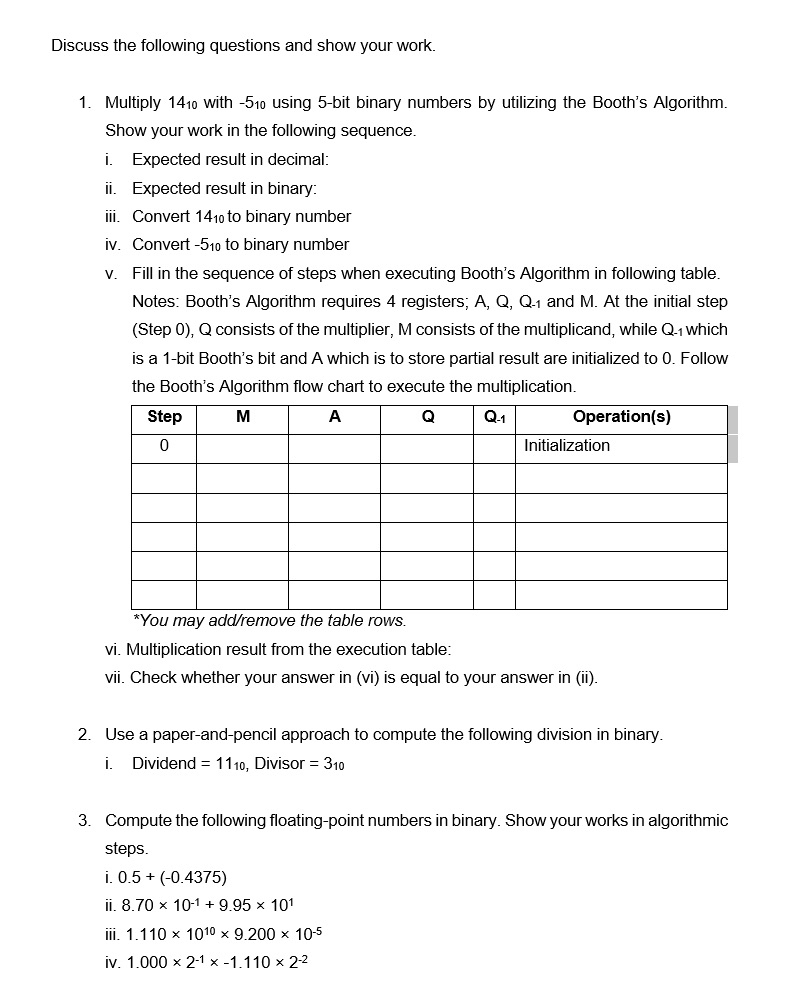 Discuss the following questions and show your work.

1. Multiply $14_{10}$ with $-5_{10}$ using 5-bit binary numbers by utilizing the Booth's Algorithm. Show your work in the following sequence.

i. Expected result in decimal:

ii. Expected result in binary:

iii. Convert $14_{10}$ to binary number

iv. Convert $-5_{10}$ to binary number

v. Fill in the sequence of steps when executing Booth's Algorithm in following table. Notes: Booth's Algorithm requires 4 registers; A, Q, $Q_{-1}$ and M. At the initial step (Step 0), Q consists of the multiplier, M consists of the multiplicand, while $Q_{-1}$ which is a 1-bit Booth's bit and A which is to store partial result are initialized to 0. Follow the Booth's Algorithm flow chart to execute the multiplication.

| Step | M | A | Q | $Q_{-1}$ | Operation(s) |
|---|---|---|---|---|---|
| 0 | | | | | Initialization |
| | | | | | |
| | | | | | |
| | | | | | |
| | | | | | |
| | | | | | |

*You may add/remove the table rows.

vi. Multiplication result from the execution table:

vii. Check whether your answer in (vi) is equal to your answer in (ii).

2. Use a paper-and-pencil approach to compute the following division in binary.

i. Dividend = $11_{10}$, Divisor = $3_{10}$

3. Compute the following floating-point numbers in binary. Show your works in algorithmic steps.

i. 0.5 + (-0.4375)

ii. $8.70 \times 10^{-1} + 9.95 \times 10^{1}$

iii. $1.110 \times 10^{10} \times 9.200 \times 10^{-5}$

iv. $1.000 \times 2^{-1} \times -1.110 \times 2^{-2}$